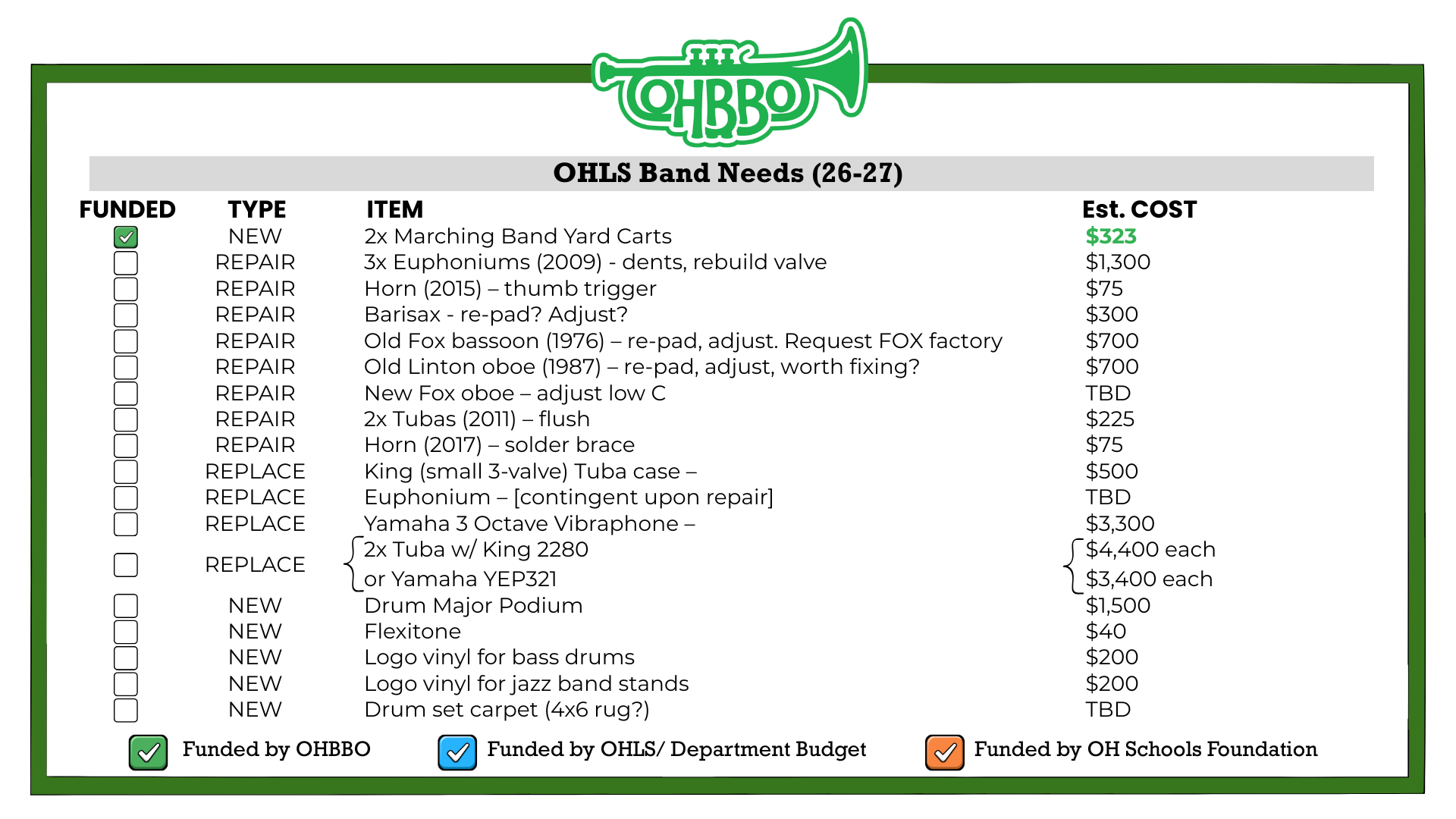 OHBBO

OHLS Band Needs (26-27)

| FUNDED | TYPE | ITEM | Est. COST |
|---|---|---|---|
| ☑ | NEW | 2x Marching Band Yard Carts | $323 |
| ☐ | REPAIR | 3x Euphoniums (2009) - dents, rebuild valve | $1,300 |
| ☐ | REPAIR | Horn (2015) – thumb trigger | $75 |
| ☐ | REPAIR | Barisax - re-pad? Adjust? | $300 |
| ☐ | REPAIR | Old Fox bassoon (1976) – re-pad, adjust. Request FOX factory | $700 |
| ☐ | REPAIR | Old Linton oboe (1987) – re-pad, adjust, worth fixing? | $700 |
| ☐ | REPAIR | New Fox oboe – adjust low C | TBD |
| ☐ | REPAIR | 2x Tubas (2011) – flush | $225 |
| ☐ | REPAIR | Horn (2017) – solder brace | $75 |
| ☐ | REPLACE | King (small 3-valve) Tuba case – | $500 |
| ☐ | REPLACE | Euphonium – [contingent upon repair] | TBD |
| ☐ | REPLACE | Yamaha 3 Octave Vibraphone – | $3,300 |
| ☐ | REPLACE | 2x Tuba w/ King 2280 or Yamaha YEP321 | $4,400 each $3,400 each |
| ☐ | NEW | Drum Major Podium | $1,500 |
| ☐ | NEW | Flexitone | $40 |
| ☐ | NEW | Logo vinyl for bass drums | $200 |
| ☐ | NEW | Logo vinyl for jazz band stands | $200 |
| ☐ | NEW | Drum set carpet (4x6 rug?) | TBD |

☑ Funded by OHBBO ☑ Funded by OHLS/ Department Budget ☑ Funded by OH Schools Foundation